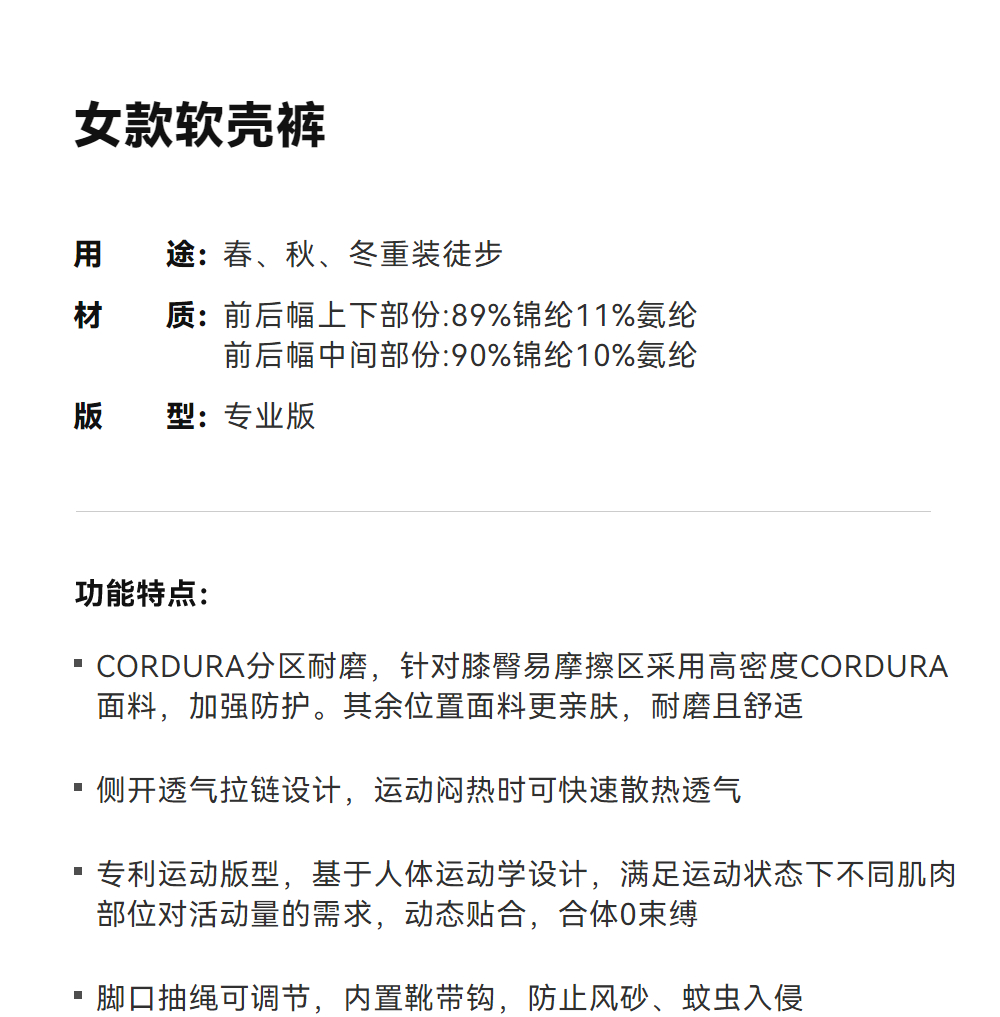 女款软壳裤

用　途：春、秋、冬重装徒步

材　质：前后幅上下部份:89%锦纶11%氨纶
前后幅中间部份:90%锦纶10%氨纶

版　型：专业版

功能特点：

▪ CORDURA分区耐磨，针对膝臀易摩擦区采用高密度CORDURA面料，加强防护。其余位置面料更亲肤，耐磨且舒适

▪ 侧开透气拉链设计，运动闷热时可快速散热透气

▪ 专利运动版型，基于人体运动学设计，满足运动状态下不同肌肉部位对活动量的需求，动态贴合，合体0束缚

▪ 脚口抽绳可调节，内置靴带钩，防止风砂、蚊虫入侵